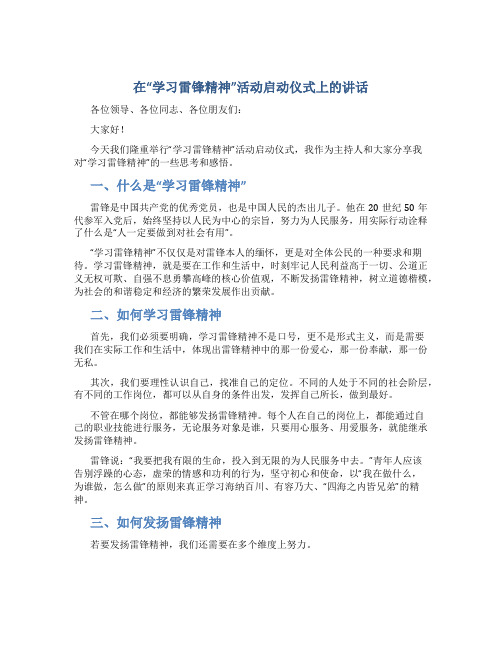 在“学习雷锋精神”活动启动仪式上的讲话

各位领导、各位同志、各位朋友们：

大家好！

今天我们隆重举行“学习雷锋精神”活动启动仪式，我作为主持人和大家分享我对“学习雷锋精神”的一些思考和感悟。

一、什么是“学习雷锋精神”

雷锋是中国共产党的优秀党员，也是中国人民的杰出儿子。他在 20 世纪 50 年代参军入党后，始终坚持以人民为中心的宗旨，努力为人民服务，用实际行动诠释了什么是“人一定要做到对社会有用”。

“学习雷锋精神”不仅仅是对雷锋本人的缅怀，更是对全体公民的一种要求和期待。学习雷锋精神，就是要在工作和生活中，时刻牢记人民利益高于一切、公道正义无权可欺、自强不息勇攀高峰的核心价值观，不断发扬雷锋精神，树立道德楷模，为社会的和谐稳定和经济的繁荣发展作出贡献。

二、如何学习雷锋精神

首先，我们必须要明确，学习雷锋精神不是口号，更不是形式主义，而是需要我们在实际工作和生活中，体现出雷锋精神中的那一份爱心，那一份奉献，那一份无私。

其次，我们要理性认识自己，找准自己的定位。不同的人处于不同的社会阶层，有不同的工作岗位，都可以从自身的条件出发，发挥自己所长，做到最好。

不管在哪个岗位，都能够发扬雷锋精神。每个人在自己的岗位上，都能通过自己的职业技能进行服务，无论服务对象是谁，只要用心服务、用爱服务，就能继承发扬雷锋精神。

雷锋说：“我要把我有限的生命，投入到无限的为人民服务中去。”青年人应该告别浮躁的心态，虚荣的情感和功利的行为，坚守初心和使命，以“我在做什么，为谁做，怎么做”的原则来真正学习海纳百川、有容乃大、“四海之内皆兄弟”的精神。

三、如何发扬雷锋精神

若要发扬雷锋精神，我们还需要在多个维度上努力。